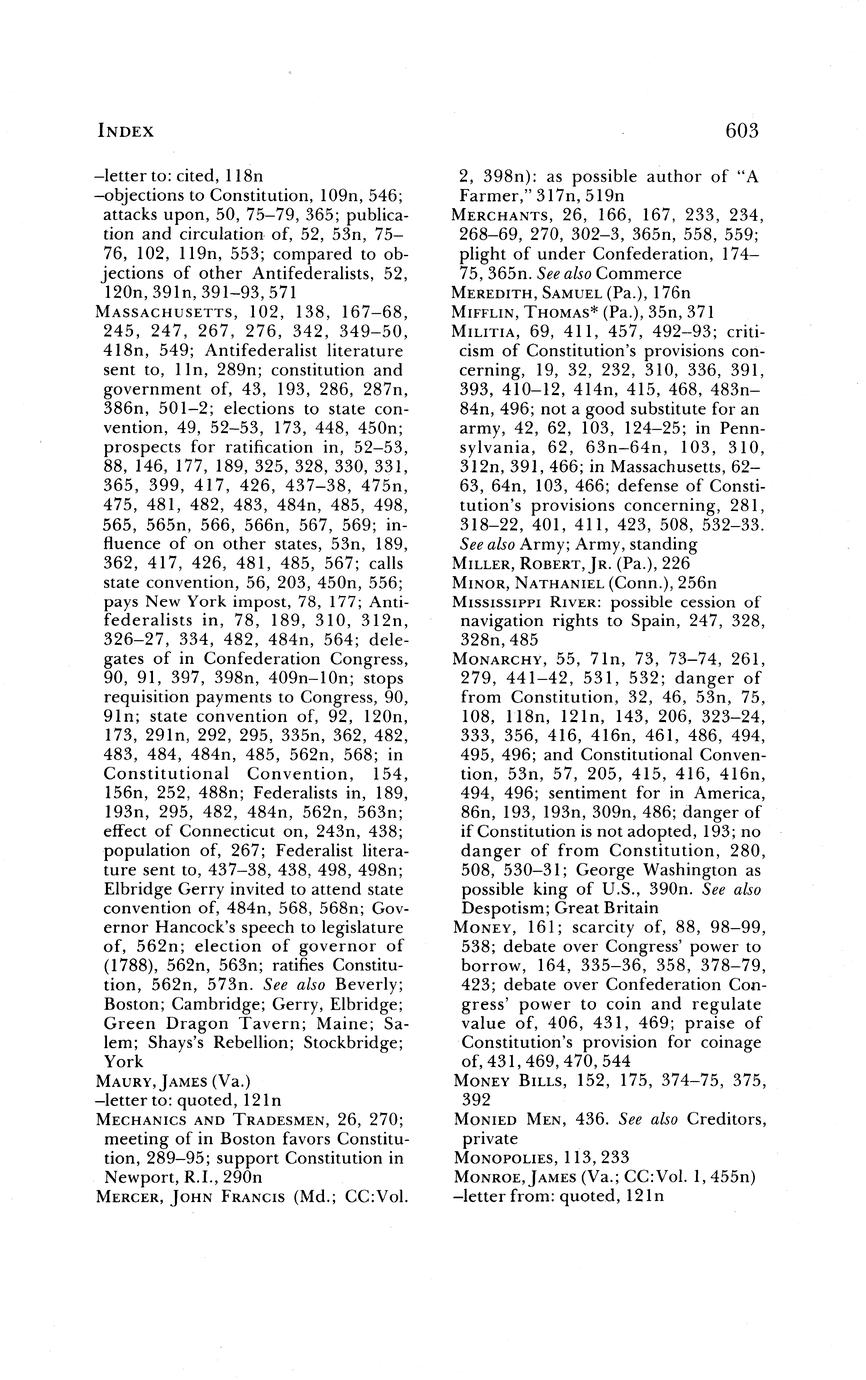 INDEX 603

–letter to: cited, 118n
–objections to Constitution, 109n, 546; attacks upon, 50, 75–79, 365; publication and circulation of, 52, 53n, 75–76, 102, 119n, 553; compared to objections of other Antifederalists, 52, 120n, 391n, 391–93, 571
MASSACHUSETTS, 102, 138, 167–68, 245, 247, 267, 276, 342, 349–50, 418n, 549; Antifederalist literature sent to, 11n, 289n; constitution and government of, 43, 193, 286, 287n, 386n, 501–2; elections to state convention, 49, 52–53, 173, 448, 450n; prospects for ratification in, 52–53, 88, 146, 177, 189, 325, 328, 330, 331, 365, 399, 417, 426, 437–38, 475n, 475, 481, 482, 483, 484n, 485, 498, 565, 565n, 566, 566n, 567, 569; influence of on other states, 53n, 189, 362, 417, 426, 481, 485, 567; calls state convention, 56, 203, 450n, 556; pays New York impost, 78, 177; Antifederalists in, 78, 189, 310, 312n, 326–27, 334, 482, 484n, 564; delegates of in Confederation Congress, 90, 91, 397, 398n, 409n–10n; stops requisition payments to Congress, 90, 91n; state convention of, 92, 120n, 173, 291n, 292, 295, 335n, 362, 482, 483, 484, 484n, 485, 562n, 568; in Constitutional Convention, 154, 156n, 252, 488n; Federalists in, 189, 193n, 295, 482, 484n, 562n, 563n; effect of Connecticut on, 243n, 438; population of, 267; Federalist literature sent to, 437–38, 438, 498, 498n; Elbridge Gerry invited to attend state convention of, 484n, 568, 568n; Governor Hancock's speech to legislature of, 562n; election of governor of (1788), 562n, 563n; ratifies Constitution, 562n, 573n. See also Beverly; Boston; Cambridge; Gerry, Elbridge; Green Dragon Tavern; Maine; Salem; Shays's Rebellion; Stockbridge; York
MAURY, JAMES (Va.)
–letter to: quoted, 121n
MECHANICS AND TRADESMEN, 26, 270; meeting of in Boston favors Constitution, 289–95; support Constitution in Newport, R.I., 290n
MERCER, JOHN FRANCIS (Md.; CC:Vol. 2, 398n): as possible author of "A Farmer," 317n, 519n
MERCHANTS, 26, 166, 167, 233, 234, 268–69, 270, 302–3, 365n, 558, 559; plight of under Confederation, 174–75, 365n. See also Commerce
MEREDITH, SAMUEL (Pa.), 176n
MIFFLIN, THOMAS* (Pa.), 35n, 371
MILITIA, 69, 411, 457, 492–93; criticism of Constitution's provisions concerning, 19, 32, 232, 310, 336, 391, 393, 410–12, 414n, 415, 468, 483n–84n, 496; not a good substitute for an army, 42, 62, 103, 124–25; in Pennsylvania, 62, 63n–64n, 103, 310, 312n, 391, 466; in Massachusetts, 62–63, 64n, 103, 466; defense of Constitution's provisions concerning, 281, 318–22, 401, 411, 423, 508, 532–33. See also Army; Army, standing
MILLER, ROBERT, JR. (Pa.), 226
MINOR, NATHANIEL (Conn.), 256n
MISSISSIPPI RIVER: possible cession of navigation rights to Spain, 247, 328, 328n, 485
MONARCHY, 55, 71n, 73, 73–74, 261, 279, 441–42, 531, 532; danger of from Constitution, 32, 46, 53n, 75, 108, 118n, 121n, 143, 206, 323–24, 333, 356, 416, 416n, 461, 486, 494, 495, 496; and Constitutional Convention, 53n, 57, 205, 415, 416, 416n, 494, 496; sentiment for in America, 86n, 193, 193n, 309n, 486; danger of if Constitution is not adopted, 193; no danger of from Constitution, 280, 508, 530–31; George Washington as possible king of U.S., 390n. See also Despotism; Great Britain
MONEY, 161; scarcity of, 88, 98–99, 538; debate over Congress' power to borrow, 164, 335–36, 358, 378–79, 423; debate over Confederation Congress' power to coin and regulate value of, 406, 431, 469; praise of Constitution's provision for coinage of, 431, 469, 470, 544
MONEY BILLS, 152, 175, 374–75, 375, 392
MONIED MEN, 436. See also Creditors, private
MONOPOLIES, 113, 233
MONROE, JAMES (Va.; CC:Vol. 1, 455n)
–letter from: quoted, 121n